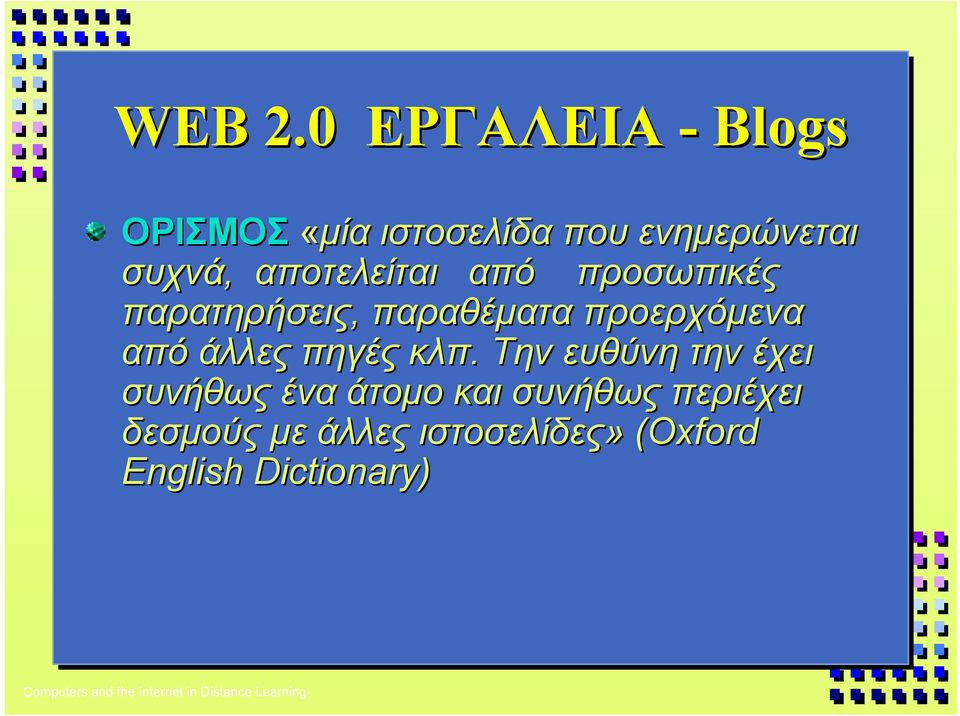 WEB 2.0 ΕΡΓΑΛΕΙΑ - Blogs

ΟΡΙΣΜΟΣ «μία ιστοσελίδα που ενημερώνεται συχνά, αποτελείται από προσωπικές παρατηρήσεις, παραθέματα προερχόμενα από άλλες πηγές κλπ. Την ευθύνη την έχει συνήθως ένα άτομο και συνήθως περιέχει δεσμούς με άλλες ιστοσελίδες» (Oxford English Dictionary)

Computers and the Internet in Distance Learning